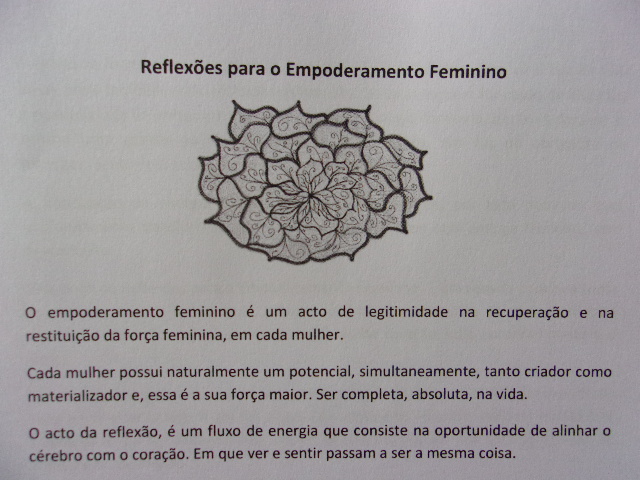 Reflexões para o Empoderamento Feminino

O empoderamento feminino é um acto de legitimidade na recuperação e na restituição da força feminina, em cada mulher.

Cada mulher possui naturalmente um potencial, simultaneamente, tanto criador como materializador e, essa é a sua força maior. Ser completa, absoluta, na vida.

O acto da reflexão, é um fluxo de energia que consiste na oportunidade de alinhar o cérebro com o coração. Em que ver e sentir passam a ser a mesma coisa.